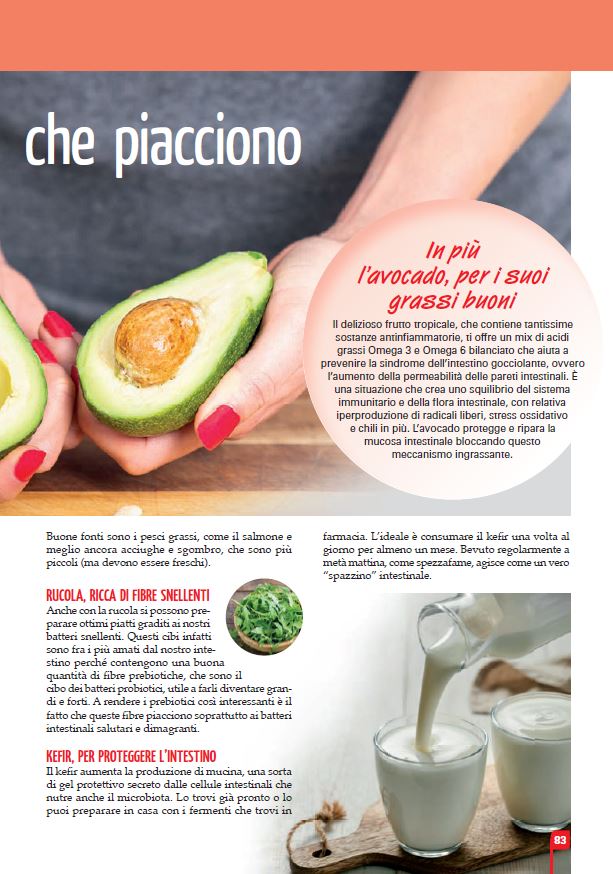 che piacciono

In più l'avocado, per i suoi grassi buoni

Il delizioso frutto tropicale, che contiene tantissime sostanze antinfiammatorie, ti offre un mix di acidi grassi Omega 3 e Omega 6 bilanciato che aiuta a prevenire la sindrome dell'intestino gocciolante, ovvero l'aumento della permeabilità delle pareti intestinali. È una situazione che crea uno squilibrio del sistema immunitario e della flora intestinale, con relativa iperproduzione di radicali liberi, stress ossidativo e chili in più. L'avocado protegge e ripara la mucosa intestinale bloccando questo meccanismo ingrassante.

Buone fonti sono i pesci grassi, come il salmone e meglio ancora acciughe e sgombro, che sono più piccoli (ma devono essere freschi).

RUCOLA, RICCA DI FIBRE SNELLENTI
Anche con la rucola si possono preparare ottimi piatti graditi ai nostri batteri snellenti. Questi cibi infatti sono fra i più amati dal nostro intestino perché contengono una buona quantità di fibre prebiotiche, che sono il cibo dei batteri probiotici, utile a farli diventare grandi e forti. A rendere i prebiotici così interessanti è il fatto che queste fibre piacciono soprattutto ai batteri intestinali salutari e dimagranti.

KEFIR, PER PROTEGGERE L'INTESTINO
Il kefir aumenta la produzione di mucina, una sorta di gel protettivo secreto dalle cellule intestinali che nutre anche il microbiota. Lo trovi già pronto o lo puoi preparare in casa con i fermenti che trovi in farmacia. L'ideale è consumare il kefir una volta al giorno per almeno un mese. Bevuto regolarmente a metà mattina, come spezzafame, agisce come un vero "spazzino" intestinale.

83